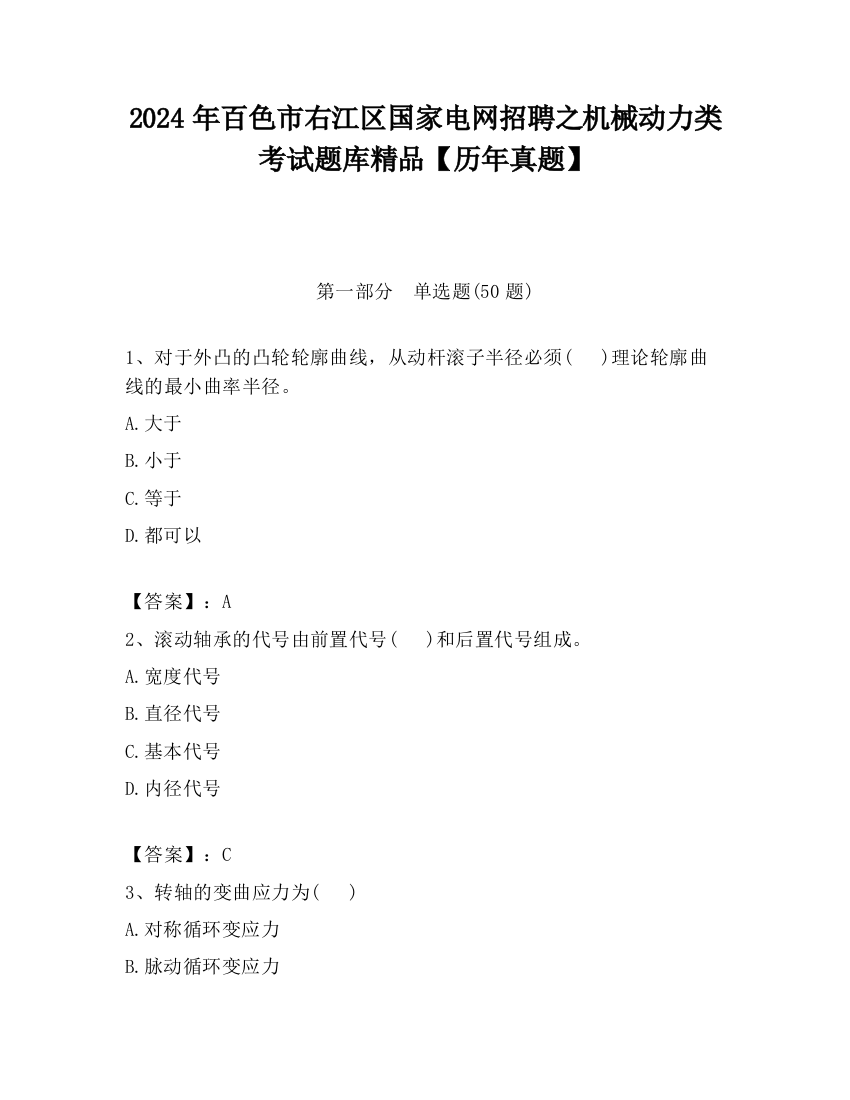 2024 年百色市右江区国家电网招聘之机械动力类考试题库精品【历年真题】

第一部分　单选题(50 题)

1、对于外凸的凸轮轮廓曲线，从动杆滚子半径必须(　)理论轮廓曲线的最小曲率半径。

A.大于

B.小于

C.等于

D.都可以

【答案】：A

2、滚动轴承的代号由前置代号(　)和后置代号组成。

A.宽度代号

B.直径代号

C.基本代号

D.内径代号

【答案】：C

3、转轴的变曲应力为(　)

A.对称循环变应力

B.脉动循环变应力